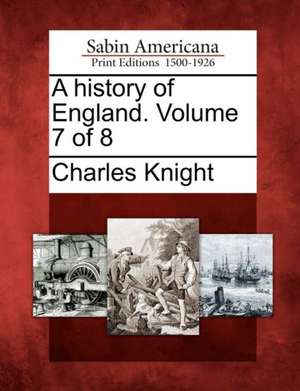 Sabin Americana
Print Editions 1500-1926

A history of England. Volume 7 of 8

Charles Knight